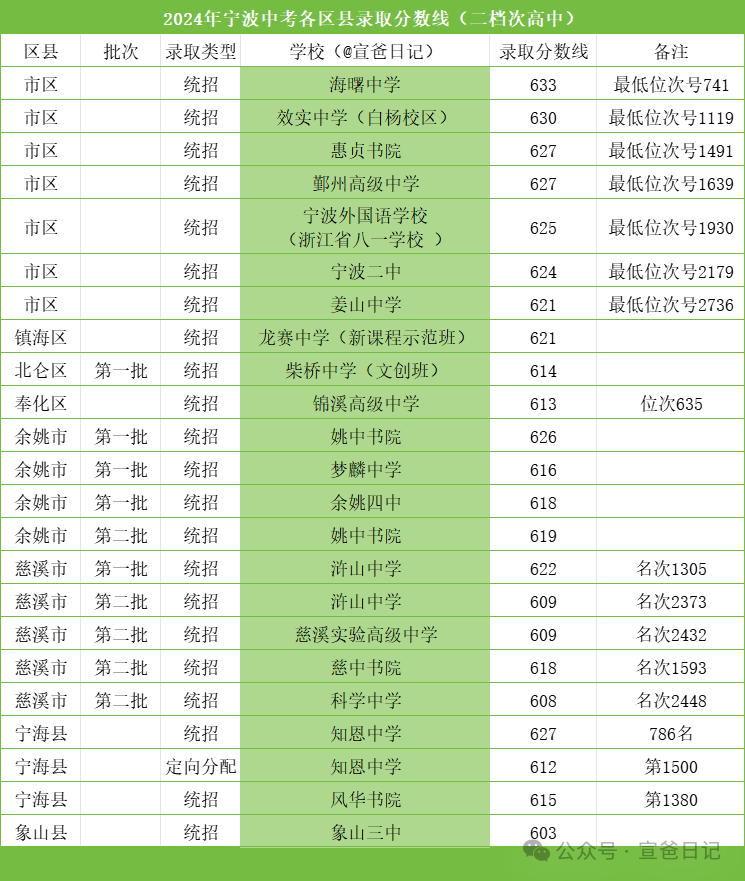 2024年宁波中考各区县录取分数线（二档次高中）

| 区县 | 批次 | 录取类型 | 学校（@宣爸日记） | 录取分数线 | 备注 |
|---|---|---|---|---|---|
| 市区 | | 统招 | 海曙中学 | 633 | 最低位次号741 |
| 市区 | | 统招 | 效实中学（白杨校区） | 630 | 最低位次号1119 |
| 市区 | | 统招 | 惠贞书院 | 627 | 最低位次号1491 |
| 市区 | | 统招 | 鄞州高级中学 | 627 | 最低位次号1639 |
| 市区 | | 统招 | 宁波外国语学校（浙江省八一学校 ） | 625 | 最低位次号1930 |
| 市区 | | 统招 | 宁波二中 | 624 | 最低位次号2179 |
| 市区 | | 统招 | 姜山中学 | 621 | 最低位次号2736 |
| 镇海区 | | 统招 | 龙赛中学（新课程示范班） | 621 | |
| 北仑区 | 第一批 | 统招 | 柴桥中学（文创班） | 614 | |
| 奉化区 | | 统招 | 锦溪高级中学 | 613 | 位次635 |
| 余姚市 | 第一批 | 统招 | 姚中书院 | 626 | |
| 余姚市 | 第一批 | 统招 | 梦麟中学 | 616 | |
| 余姚市 | 第一批 | 统招 | 余姚四中 | 618 | |
| 余姚市 | 第二批 | 统招 | 姚中书院 | 619 | |
| 慈溪市 | 第一批 | 统招 | 浒山中学 | 622 | 名次1305 |
| 慈溪市 | 第二批 | 统招 | 浒山中学 | 609 | 名次2373 |
| 慈溪市 | 第二批 | 统招 | 慈溪实验高级中学 | 609 | 名次2432 |
| 慈溪市 | 第二批 | 统招 | 慈中书院 | 618 | 名次1593 |
| 慈溪市 | 第二批 | 统招 | 科学中学 | 608 | 名次2448 |
| 宁海县 | | 统招 | 知恩中学 | 627 | 786名 |
| 宁海县 | | 定向分配 | 知恩中学 | 612 | 第1500 |
| 宁海县 | | 统招 | 风华书院 | 615 | 第1380 |
| 象山县 | | 统招 | 象山三中 | 603 | |

公众号 · 宣爸日记